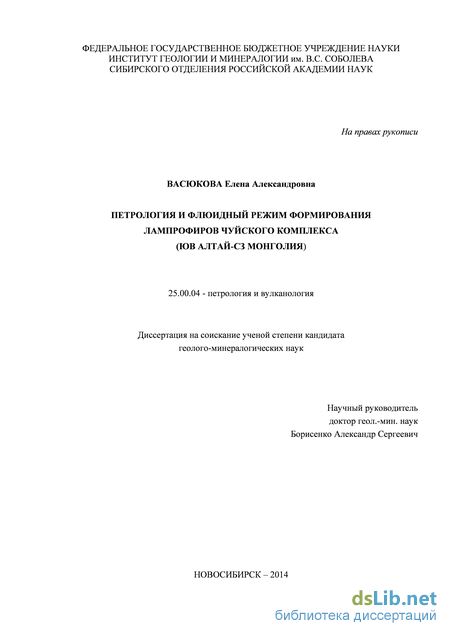 ФЕДЕРАЛЬНОЕ ГОСУДАРСТВЕННОЕ БЮДЖЕТНОЕ УЧРЕЖДЕНИЕ НАУКИ
ИНСТИТУТ ГЕОЛОГИИ И МИНЕРАЛОГИИ им. В.С. СОБОЛЕВА
СИБИРСКОГО ОТДЕЛЕНИЯ РОССИЙСКОЙ АКАДЕМИИ НАУК

На правах рукописи

ВАСЮКОВА Елена Александровна

ПЕТРОЛОГИЯ И ФЛЮИДНЫЙ РЕЖИМ ФОРМИРОВАНИЯ
ЛАМПРОФИРОВ ЧУЙСКОГО КОМПЛЕКСА
(ЮВ АЛТАЙ-СЗ МОНГОЛИЯ)

25.00.04 - петрология и вулканология

Диссертация на соискание ученой степени кандидата
геолого-минералогических наук

Научный руководитель
доктор геол.-мин. наук
Борисенко Александр Сергеевич

НОВОСИБИРСК – 2014

dsLib.net
библиотека диссертаций